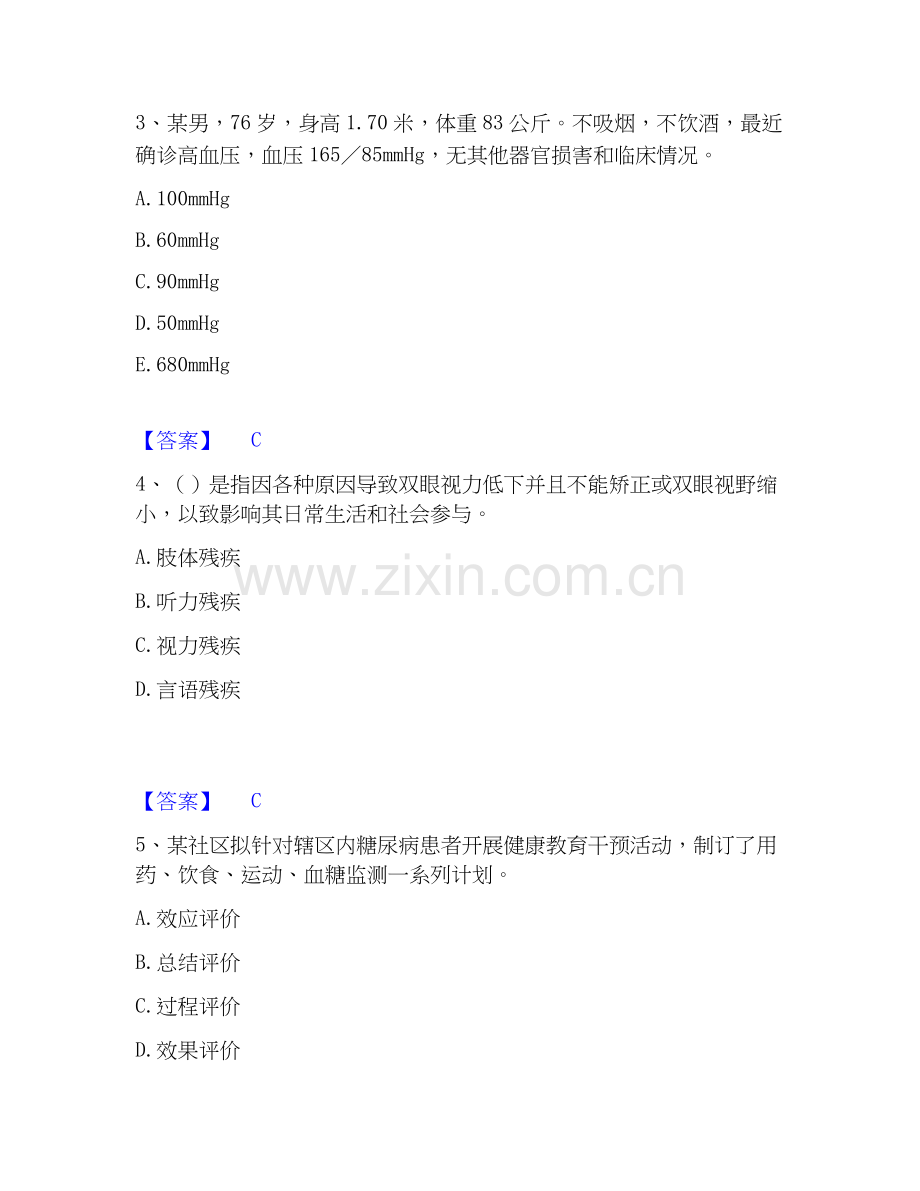 3、某男，76 岁，身高 1.70 米，体重 83 公斤。不吸烟，不饮酒，最近确诊高血压，血压 165／85mmHg，无其他器官损害和临床情况。

A. 100mmHg

B. 60mmHg

C. 90mmHg

D. 50mmHg

E. 680mmHg

【答案】 C

4、（ ）是指因各种原因导致双眼视力低下并且不能矫正或双眼视野缩小，以致影响其日常生活和社会参与。

A. 肢体残疾

B. 听力残疾

C. 视力残疾

D. 言语残疾

www.zixin.com.cn

【答案】 C

5、某社区拟针对辖区内糖尿病患者开展健康教育干预活动，制订了用药、饮食、运动、血糖监测一系列计划。

A. 效应评价

B. 总结评价

C. 过程评价

D. 效果评价